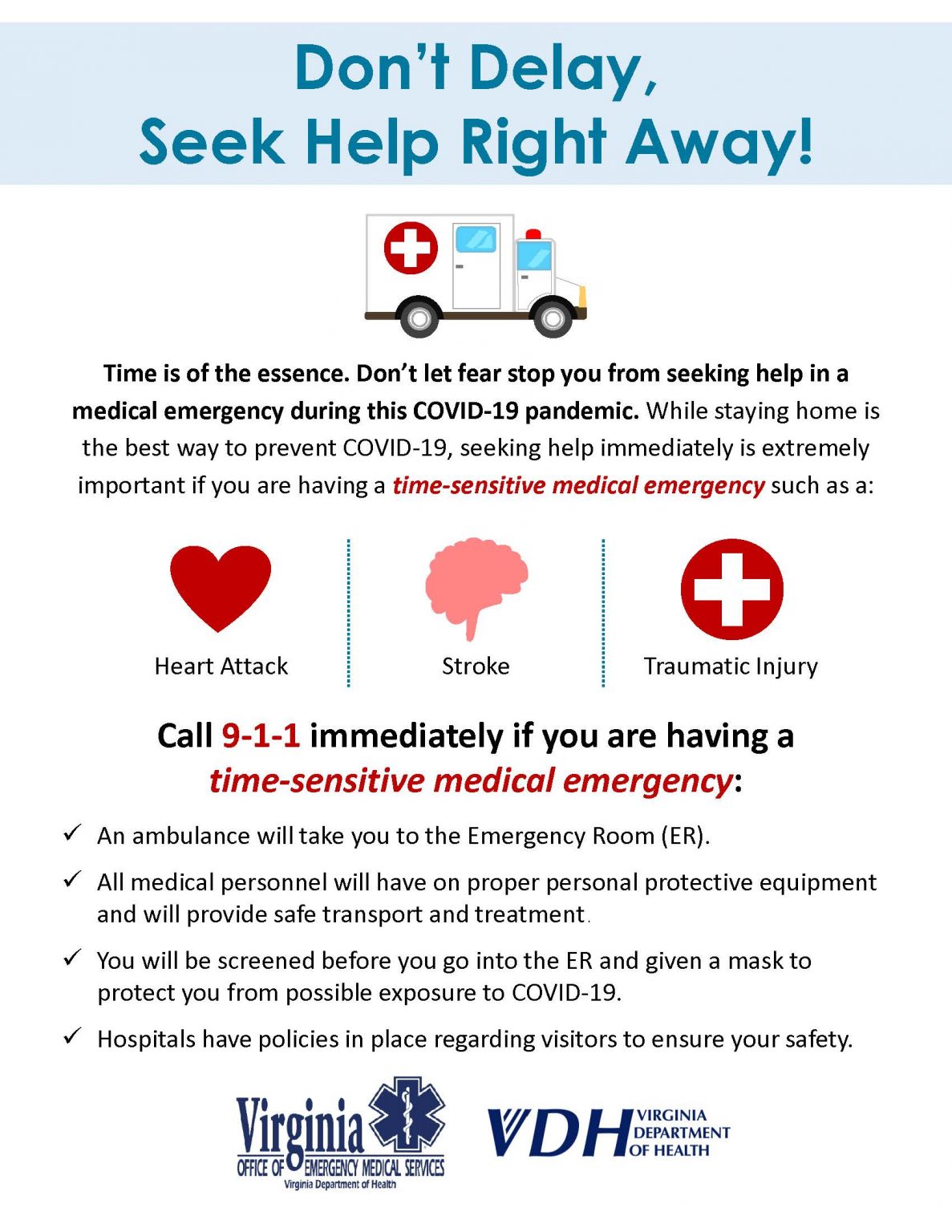 Don't Delay, Seek Help Right Away!

Time is of the essence. Don't let fear stop you from seeking help in a medical emergency during this COVID-19 pandemic. While staying home is the best way to prevent COVID-19, seeking help immediately is extremely important if you are having a time-sensitive medical emergency such as a:

Heart Attack

Stroke

Traumatic Injury

Call 9-1-1 immediately if you are having a time-sensitive medical emergency:

✓ An ambulance will take you to the Emergency Room (ER).

✓ All medical personnel will have on proper personal protective equipment and will provide safe transport and treatment.

✓ You will be screened before you go into the ER and given a mask to protect you from possible exposure to COVID-19.

✓ Hospitals have policies in place regarding visitors to ensure your safety.

Virginia OFFICE OF EMERGENCY MEDICAL SERVICES Virginia Department of Health

VDH VIRGINIA DEPARTMENT OF HEALTH